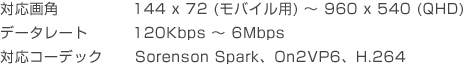 | 対応画角 | 144 x 72 (モバイル用) ～ 960 x 540 (QHD) |
|---|---|
| データレート | 120Kbps ～ 6Mbps |
| 対応コーデック | Sorenson Spark、On2VP6、H.264 |